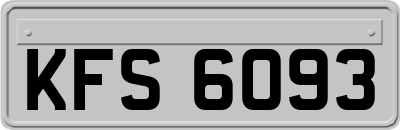 KFS 6093